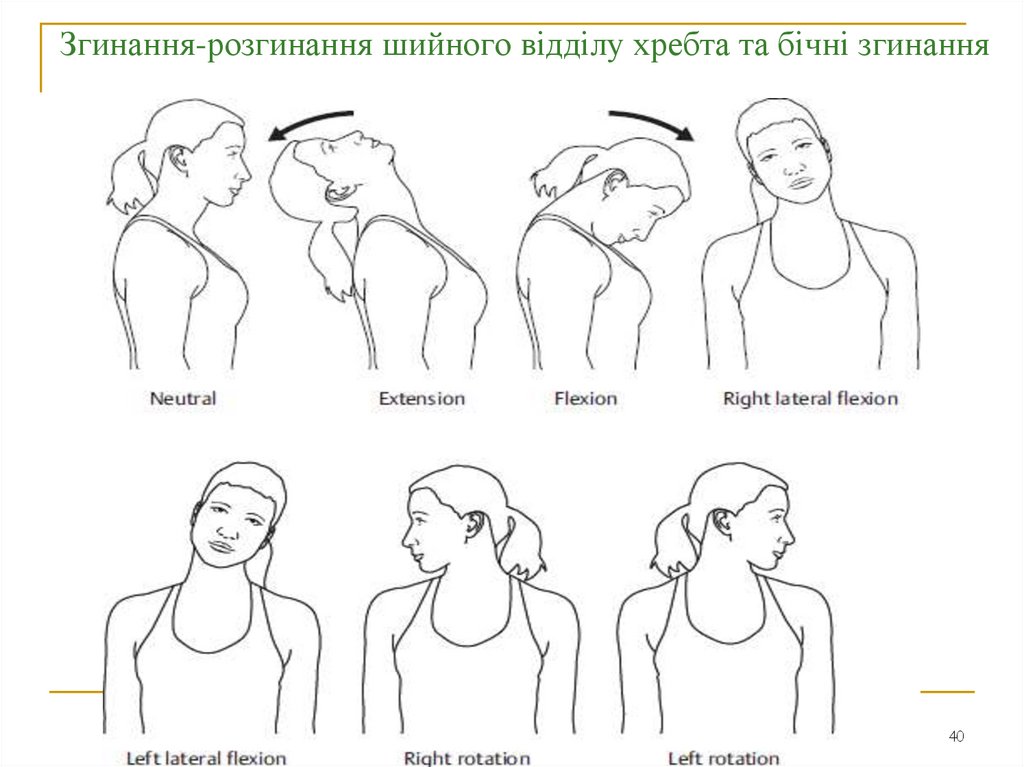 Згинання-розгинання шийного відділу хребта та бічні згинання

Neutral

Extension

Flexion

Right lateral flexion

Left lateral flexion

Right rotation

Left rotation

40